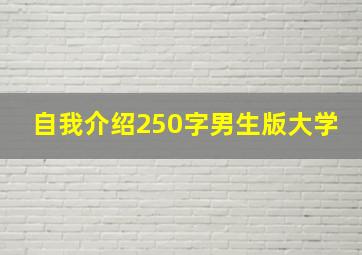 自我介绍250字男生版大学